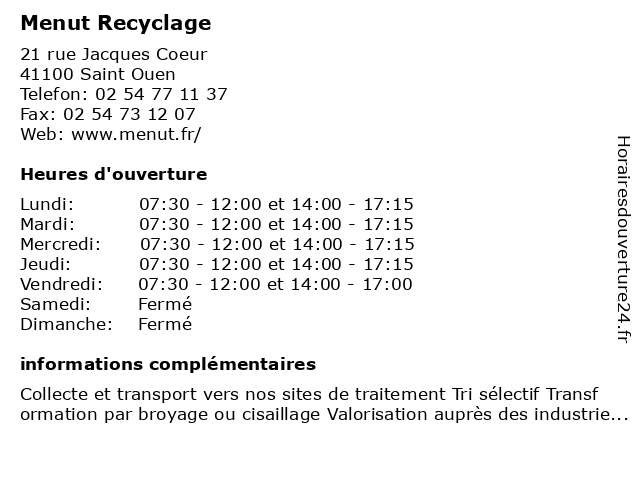 Menut Recyclage

21 rue Jacques Coeur
41100 Saint Ouen
Telefon: 02 54 77 11 37
Fax: 02 54 73 12 07
Web: www.menut.fr/

Heures d'ouverture

| | |
|---|---|
| Lundi: | 07:30 - 12:00 et 14:00 - 17:15 |
| Mardi: | 07:30 - 12:00 et 14:00 - 17:15 |
| Mercredi: | 07:30 - 12:00 et 14:00 - 17:15 |
| Jeudi: | 07:30 - 12:00 et 14:00 - 17:15 |
| Vendredi: | 07:30 - 12:00 et 14:00 - 17:00 |
| Samedi: | Fermé |
| Dimanche: | Fermé |

informations complémentaires

Collecte et transport vers nos sites de traitement Tri sélectif Transf ormation par broyage ou cisaillage Valorisation auprès des industrie...

Horairesdouverture24.fr